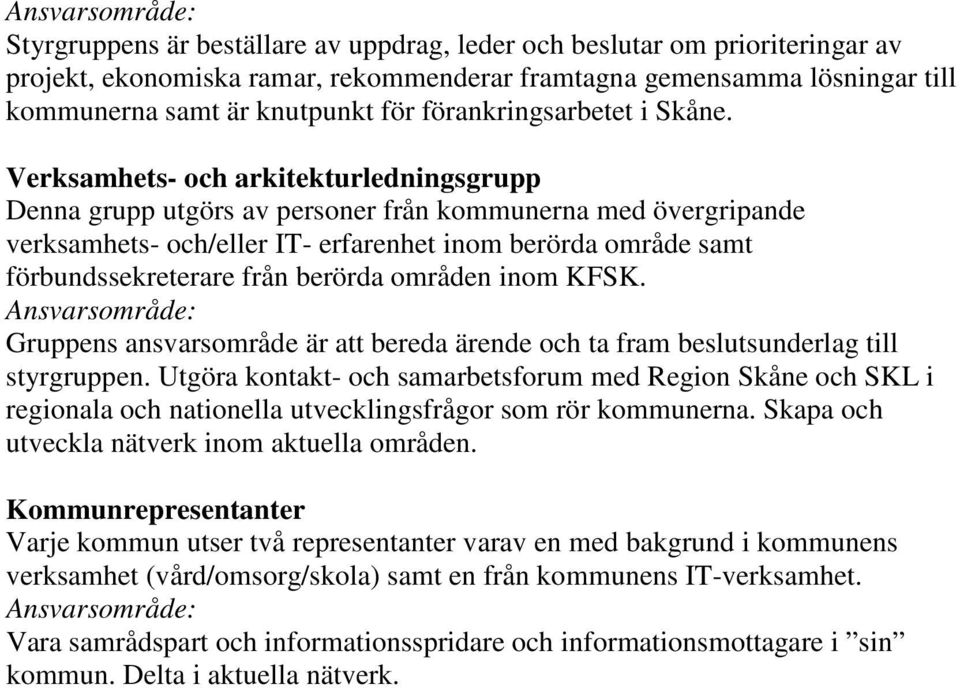 Ansvarsområde:
Styrgruppens är beställare av uppdrag, leder och beslutar om prioriteringar av projekt, ekonomiska ramar, rekommenderar framtagna gemensamma lösningar till kommunerna samt är knutpunkt för förankringsarbetet i Skåne.

Verksamhets- och arkitekturledningsgrupp
Denna grupp utgörs av personer från kommunerna med övergripande verksamhets- och/eller IT- erfarenhet inom berörda område samt förbundssekreterare från berörda områden inom KFSK.
Ansvarsområde:
Gruppens ansvarsområde är att bereda ärende och ta fram beslutsunderlag till styrgruppen. Utgöra kontakt- och samarbetsforum med Region Skåne och SKL i regionala och nationella utvecklingsfrågor som rör kommunerna. Skapa och utveckla nätverk inom aktuella områden.

Kommunrepresentanter
Varje kommun utser två representanter varav en med bakgrund i kommunens verksamhet (vård/omsorg/skola) samt en från kommunens IT-verksamhet.
Ansvarsområde:
Vara samrådspart och informationsspridare och informationsmottagare i ”sin” kommun. Delta i aktuella nätverk.